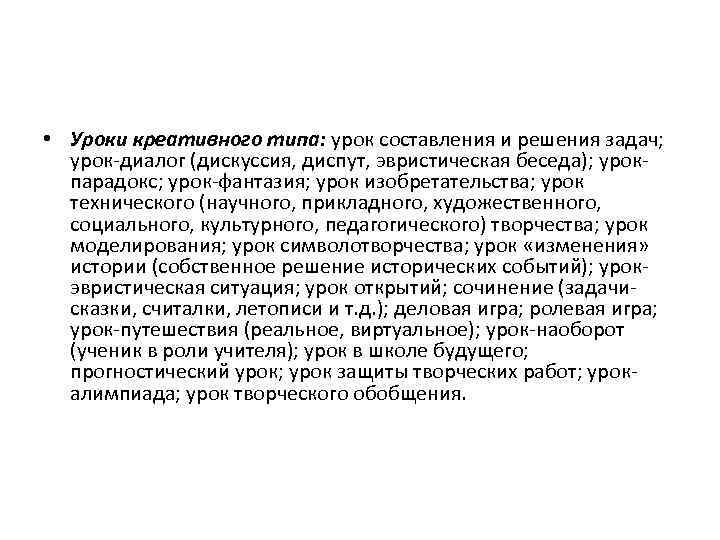 • Уроки креативного типа: урок составления и решения задач; урок-диалог (дискуссия, диспут, эвристическая беседа); урок-парадокс; урок-фантазия; урок изобретательства; урок технического (научного, прикладного, художественного, социального, культурного, педагогического) творчества; урок моделирования; урок символотворчества; урок «изменения» истории (собственное решение исторических событий); урок-эвристическая ситуация; урок открытий; сочинение (задачи-сказки, считалки, летописи и т.д.); деловая игра; ролевая игра; урок-путешествия (реальное, виртуальное); урок-наоборот (ученик в роли учителя); урок в школе будущего; прогностический урок; урок защиты творческих работ; урок-алимпиада; урок творческого обобщения.